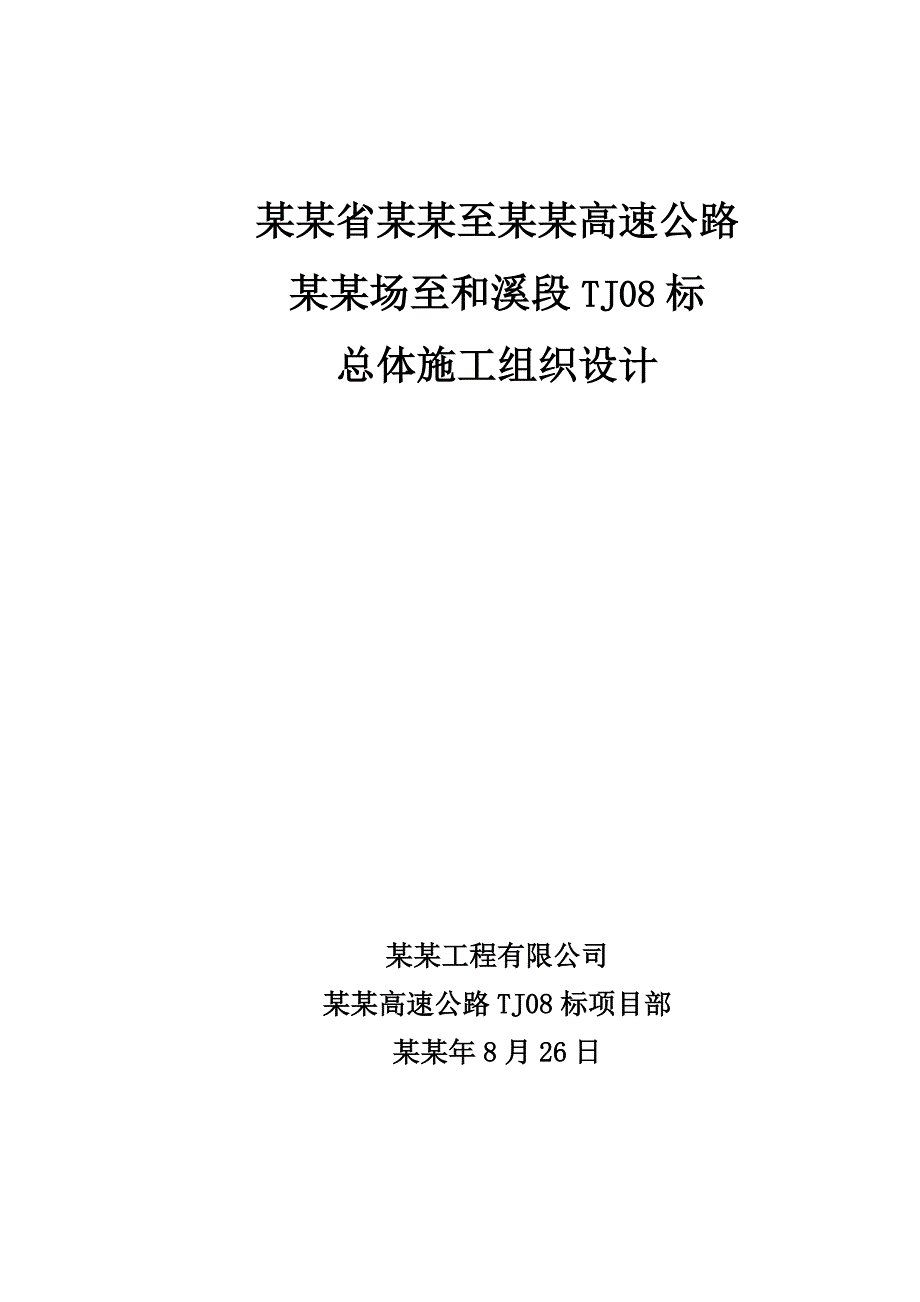 某某省某某至某某高速公路
某某场至和溪段TJ08标
总体施工组织设计

某某工程有限公司
某某高速公路TJ08标项目部
某某年8月26日